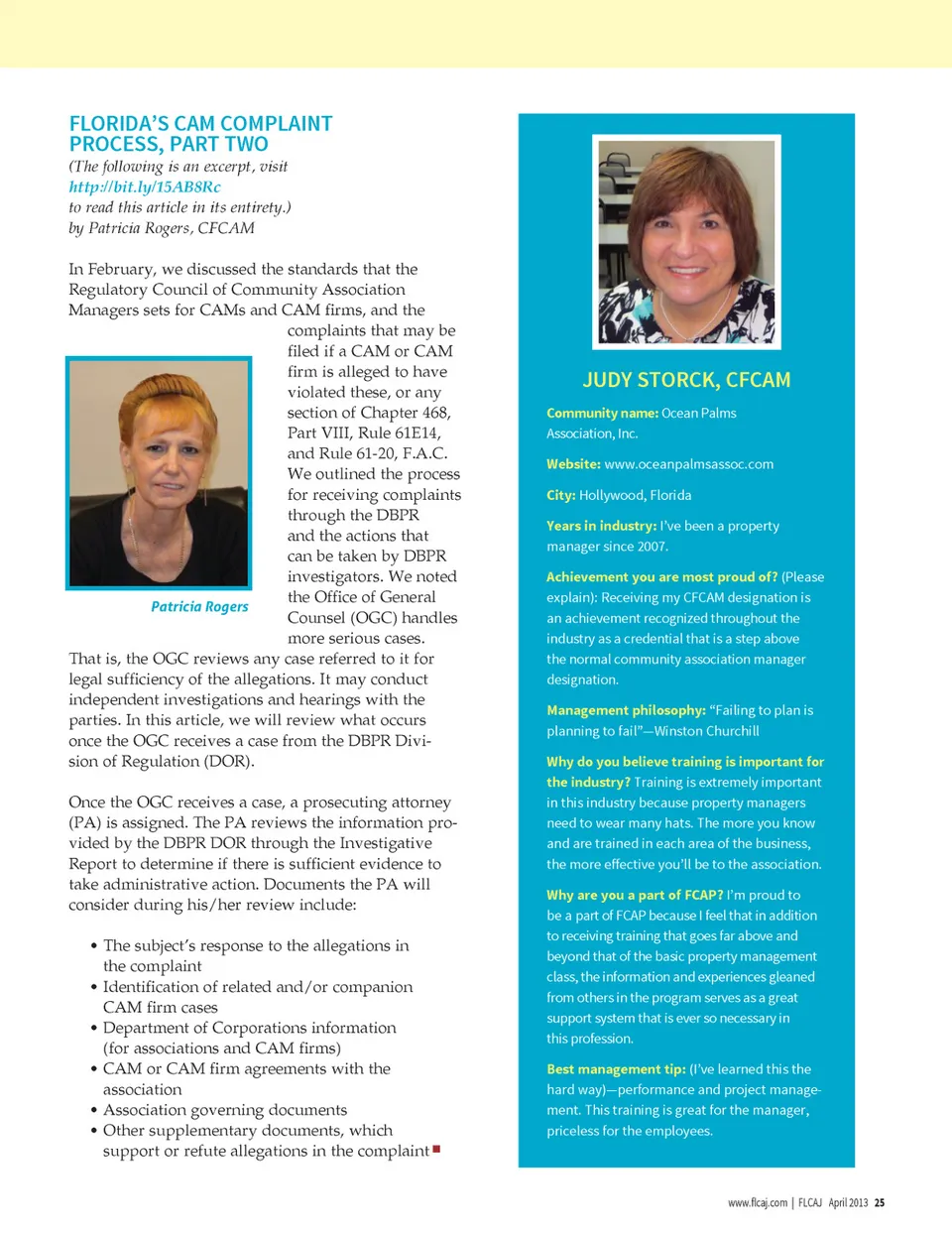 FLORIDA'S CAM COMPLAINT PROCESS, PART TWO

(The following is an excerpt, visit http://bit.ly/15AB8Rc to read this article in its entirety.)
by Patricia Rogers, CFCAM

In February, we discussed the standards that the Regulatory Council of Community Association Managers sets for CAMs and CAM firms, and the complaints that may be filed if a CAM or CAM firm is alleged to have violated these, or any section of Chapter 468, Part VIII, Rule 61E14, and Rule 61-20, F.A.C. We outlined the process for receiving complaints through the DBPR and the actions that can be taken by DBPR investigators. We noted the Office of General Counsel (OGC) handles more serious cases. That is, the OGC reviews any case referred to it for legal sufficiency of the allegations. It may conduct independent investigations and hearings with the parties. In this article, we will review what occurs once the OGC receives a case from the DBPR Division of Regulation (DOR).

Patricia Rogers

Once the OGC receives a case, a prosecuting attorney (PA) is assigned. The PA reviews the information provided by the DBPR DOR through the Investigative Report to determine if there is sufficient evidence to take administrative action. Documents the PA will consider during his/her review include:

• The subject's response to the allegations in the complaint
• Identification of related and/or companion CAM firm cases
• Department of Corporations information (for associations and CAM firms)
• CAM or CAM firm agreements with the association
• Association governing documents
• Other supplementary documents, which support or refute allegations in the complaint

JUDY STORCK, CFCAM

Community name: Ocean Palms Association, Inc.

Website: www.oceanpalmsassoc.com

City: Hollywood, Florida

Years in industry: I've been a property manager since 2007.

Achievement you are most proud of? (Please explain): Receiving my CFCAM designation is an achievement recognized throughout the industry as a credential that is a step above the normal community association manager designation.

Management philosophy: "Failing to plan is planning to fail"—Winston Churchill

Why do you believe training is important for the industry? Training is extremely important in this industry because property managers need to wear many hats. The more you know and are trained in each area of the business, the more effective you'll be to the association.

Why are you a part of FCAP? I'm proud to be a part of FCAP because I feel that in addition to receiving training that goes far above and beyond that of the basic property management class, the information and experiences gleaned from others in the program serves as a great support system that is ever so necessary in this profession.

Best management tip: (I've learned this the hard way)—performance and project management. This training is great for the manager, priceless for the employees.

www.flcaj.com | FLCAJ April 2013 25